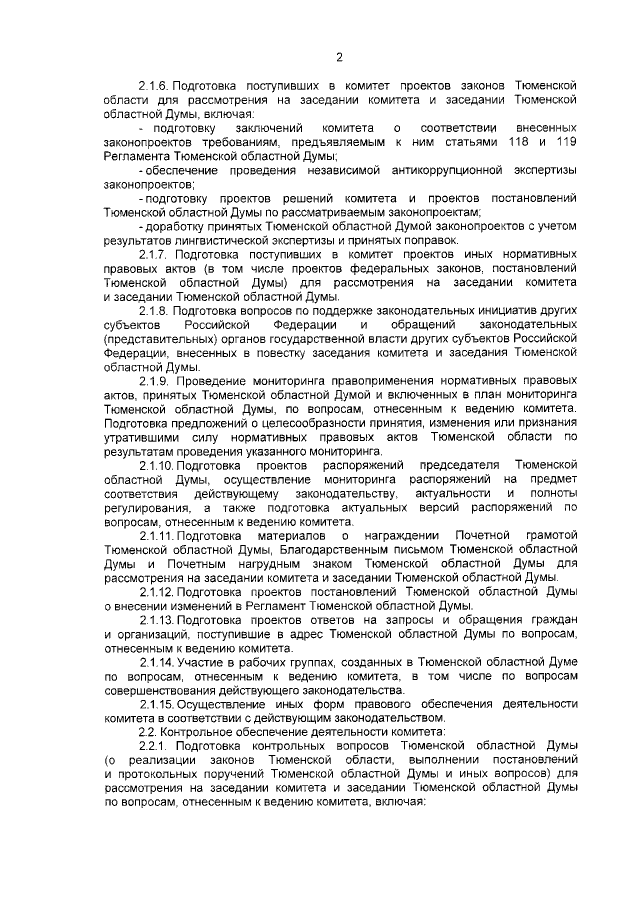 2

2.1.6. Подготовка поступивших в комитет проектов законов Тюменской области для рассмотрения на заседании комитета и заседании Тюменской областной Думы, включая:

- подготовку заключений комитета о соответствии внесенных законопроектов требованиям, предъявляемым к ним статьями 118 и 119 Регламента Тюменской областной Думы;

- обеспечение проведения независимой антикоррупционной экспертизы законопроектов;

- подготовку проектов решений комитета и проектов постановлений Тюменской областной Думы по рассматриваемым законопроектам;

- доработку принятых Тюменской областной Думой законопроектов с учетом результатов лингвистической экспертизы и принятых поправок.

2.1.7. Подготовка поступивших в комитет проектов иных нормативных правовых актов (в том числе проектов федеральных законов, постановлений Тюменской областной Думы) для рассмотрения на заседании комитета и заседании Тюменской областной Думы.

2.1.8. Подготовка вопросов по поддержке законодательных инициатив других субъектов Российской Федерации и обращений законодательных (представительных) органов государственной власти других субъектов Российской Федерации, внесенных в повестку заседания комитета и заседания Тюменской областной Думы.

2.1.9. Проведение мониторинга правоприменения нормативных правовых актов, принятых Тюменской областной Думой и включенных в план мониторинга Тюменской областной Думы, по вопросам, отнесенным к ведению комитета. Подготовка предложений о целесообразности принятия, изменения или признания утратившими силу нормативных правовых актов Тюменской области по результатам проведения указанного мониторинга.

2.1.10. Подготовка проектов распоряжений председателя Тюменской областной Думы, осуществление мониторинга распоряжений на предмет соответствия действующему законодательству, актуальности и полноты регулирования, а также подготовка актуальных версий распоряжений по вопросам, отнесенным к ведению комитета.

2.1.11. Подготовка материалов о награждении Почетной грамотой Тюменской областной Думы, Благодарственным письмом Тюменской областной Думы и Почетным нагрудным знаком Тюменской областной Думы для рассмотрения на заседании комитета и заседании Тюменской областной Думы.

2.1.12. Подготовка проектов постановлений Тюменской областной Думы о внесении изменений в Регламент Тюменской областной Думы.

2.1.13. Подготовка проектов ответов на запросы и обращения граждан и организаций, поступившие в адрес Тюменской областной Думы по вопросам, отнесенным к ведению комитета.

2.1.14. Участие в рабочих группах, созданных в Тюменской областной Думе по вопросам, отнесенным к ведению комитета, в том числе по вопросам совершенствования действующего законодательства.

2.1.15. Осуществление иных форм правового обеспечения деятельности комитета в соответствии с действующим законодательством.

2.2. Контрольное обеспечение деятельности комитета:

2.2.1. Подготовка контрольных вопросов Тюменской областной Думы (о реализации законов Тюменской области, выполнении постановлений и протокольных поручений Тюменской областной Думы и иных вопросов) для рассмотрения на заседании комитета и заседании Тюменской областной Думы по вопросам, отнесенным к ведению комитета, включая: